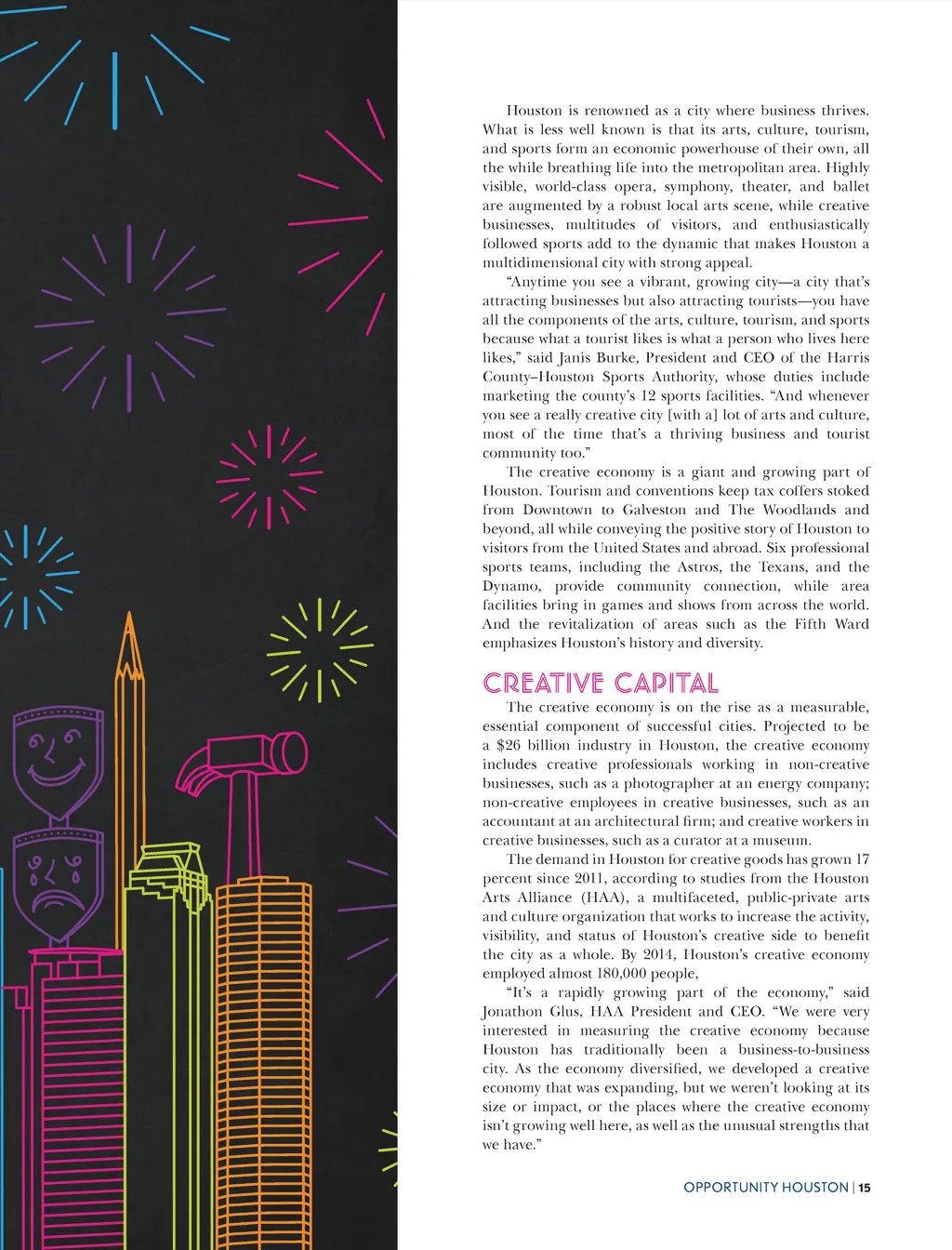 Houston is renowned as a city where business thrives. What is less well known is that its arts, culture, tourism, and sports form an economic powerhouse of their own, all the while breathing life into the metropolitan area. Highly visible, world-class opera, symphony, theater, and ballet are augmented by a robust local arts scene, while creative businesses, multitudes of visitors, and enthusiastically followed sports add to the dynamic that makes Houston a multidimensional city with strong appeal.

"Anytime you see a vibrant, growing city—a city that's attracting businesses but also attracting tourists—you have all the components of the arts, culture, tourism, and sports because what a tourist likes is what a person who lives here likes," said Janis Burke, President and CEO of the Harris County–Houston Sports Authority, whose duties include marketing the county's 12 sports facilities. "And whenever you see a really creative city [with a] lot of arts and culture, most of the time that's a thriving business and tourist community too."

The creative economy is a giant and growing part of Houston. Tourism and conventions keep tax coffers stoked from Downtown to Galveston and The Woodlands and beyond, all while conveying the positive story of Houston to visitors from the United States and abroad. Six professional sports teams, including the Astros, the Texans, and the Dynamo, provide community connection, while area facilities bring in games and shows from across the world. And the revitalization of areas such as the Fifth Ward emphasizes Houston's history and diversity.

CREATIVE CAPITAL

The creative economy is on the rise as a measurable, essential component of successful cities. Projected to be a $26 billion industry in Houston, the creative economy includes creative professionals working in non-creative businesses, such as a photographer at an energy company; non-creative employees in creative businesses, such as an accountant at an architectural firm; and creative workers in creative businesses, such as a curator at a museum.

The demand in Houston for creative goods has grown 17 percent since 2011, according to studies from the Houston Arts Alliance (HAA), a multifaceted, public-private arts and culture organization that works to increase the activity, visibility, and status of Houston's creative side to benefit the city as a whole. By 2014, Houston's creative economy employed almost 180,000 people,

"It's a rapidly growing part of the economy," said Jonathon Glus, HAA President and CEO. "We were very interested in measuring the creative economy because Houston has traditionally been a business-to-business city. As the economy diversified, we developed a creative economy that was expanding, but we weren't looking at its size or impact, or the places where the creative economy isn't growing well here, as well as the unusual strengths that we have."

OPPORTUNITY HOUSTON | 15